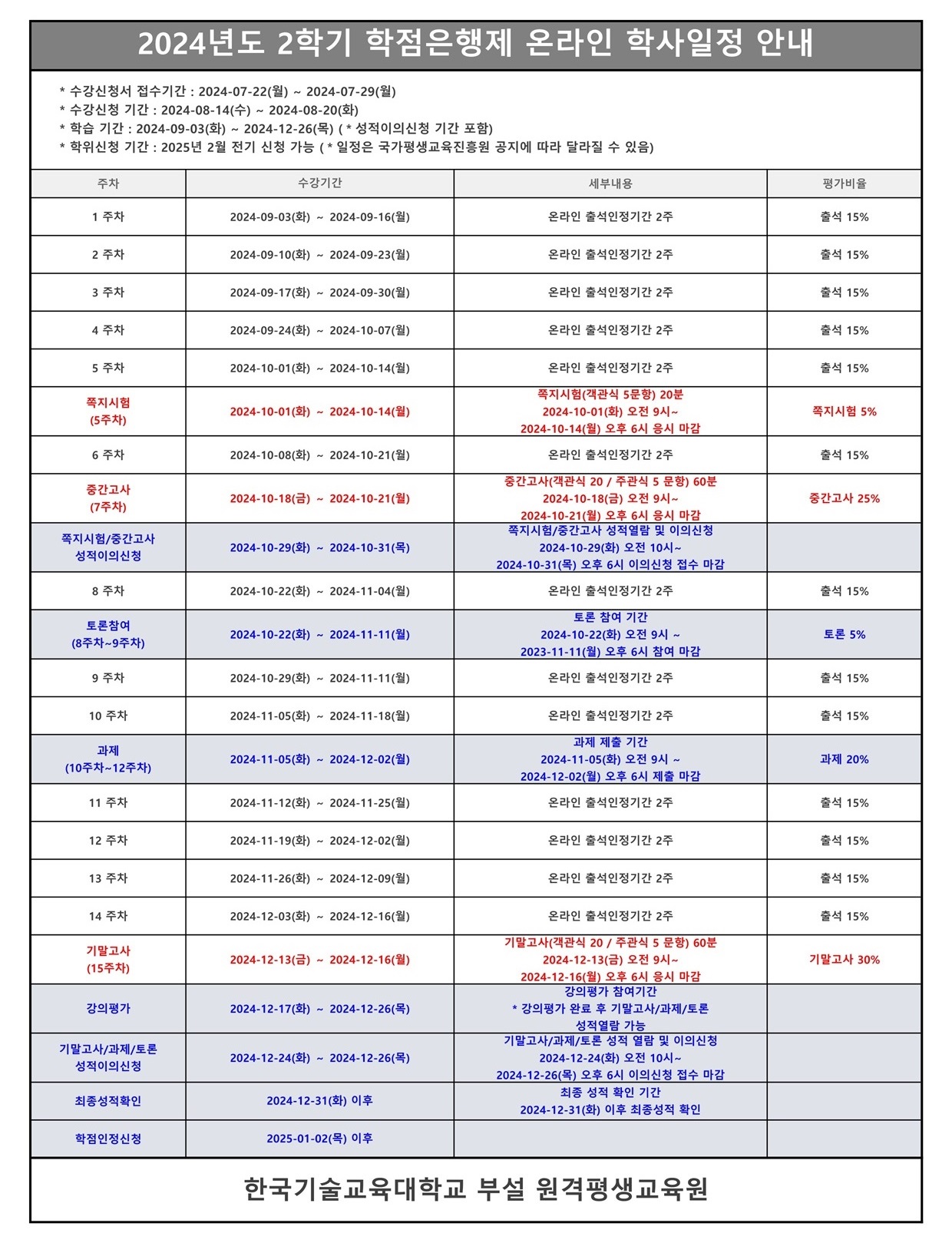 2024년도 2학기 학점은행제 온라인 학사일정 안내

* 수강신청서 접수기간 : 2024-07-22(월) ~ 2024-07-29(월)
* 수강신청 기간 : 2024-08-14(수) ~ 2024-08-20(화)
* 학습 기간 : 2024-09-03(화) ~ 2024-12-26(목) ( * 성적이의신청 기간 포함)
* 학위신청 기간 : 2025년 2월 전기 신청 가능 ( * 일정은 국가평생교육진흥원 공지에 따라 달라질 수 있음)

| 주차 | 수강기간 | 세부내용 | 평가비율 |
|---|---|---|---|
| 1 주차 | 2024-09-03(화) ~ 2024-09-16(월) | 온라인 출석인정기간 2주 | 출석 15% |
| 2 주차 | 2024-09-10(화) ~ 2024-09-23(월) | 온라인 출석인정기간 2주 | 출석 15% |
| 3 주차 | 2024-09-17(화) ~ 2024-09-30(월) | 온라인 출석인정기간 2주 | 출석 15% |
| 4 주차 | 2024-09-24(화) ~ 2024-10-07(월) | 온라인 출석인정기간 2주 | 출석 15% |
| 5 주차 | 2024-10-01(화) ~ 2024-10-14(월) | 온라인 출석인정기간 2주 | 출석 15% |
| 쪽지시험 (5주차) | 2024-10-01(화) ~ 2024-10-14(월) | 쪽지시험(객관식 5문항) 20분 2024-10-01(화) 오전 9시~ 2024-10-14(월) 오후 6시 응시 마감 | 쪽지시험 5% |
| 6 주차 | 2024-10-08(화) ~ 2024-10-21(월) | 온라인 출석인정기간 2주 | 출석 15% |
| 중간고사 (7주차) | 2024-10-18(금) ~ 2024-10-21(월) | 중간고사(객관식 20 / 주관식 5 문항) 60분 2024-10-18(금) 오전 9시~ 2024-10-21(월) 오후 6시 응시 마감 | 중간고사 25% |
| 쪽지시험/중간고사 성적이의신청 | 2024-10-29(화) ~ 2024-10-31(목) | 쪽지시험/중간고사 성적열람 및 이의신청 2024-10-29(화) 오전 10시~ 2024-10-31(목) 오후 6시 이의신청 접수 마감 | |
| 8 주차 | 2024-10-22(화) ~ 2024-11-04(월) | 온라인 출석인정기간 2주 | 출석 15% |
| 토론참여 (8주차~9주차) | 2024-10-22(화) ~ 2024-11-11(월) | 토론 참여 기간 2024-10-22(화) 오전 9시 ~ 2023-11-11(월) 오후 6시 참여 마감 | 토론 5% |
| 9 주차 | 2024-10-29(화) ~ 2024-11-11(월) | 온라인 출석인정기간 2주 | 출석 15% |
| 10 주차 | 2024-11-05(화) ~ 2024-11-18(월) | 온라인 출석인정기간 2주 | 출석 15% |
| 과제 (10주차~12주차) | 2024-11-05(화) ~ 2024-12-02(월) | 과제 제출 기간 2024-11-05(화) 오전 9시 ~ 2024-12-02(월) 오후 6시 제출 마감 | 과제 20% |
| 11 주차 | 2024-11-12(화) ~ 2024-11-25(월) | 온라인 출석인정기간 2주 | 출석 15% |
| 12 주차 | 2024-11-19(화) ~ 2024-12-02(월) | 온라인 출석인정기간 2주 | 출석 15% |
| 13 주차 | 2024-11-26(화) ~ 2024-12-09(월) | 온라인 출석인정기간 2주 | 출석 15% |
| 14 주차 | 2024-12-03(화) ~ 2024-12-16(월) | 온라인 출석인정기간 2주 | 출석 15% |
| 기말고사 (15주차) | 2024-12-13(금) ~ 2024-12-16(월) | 기말고사(객관식 20 / 주관식 5 문항) 60분 2024-12-13(금) 오전 9시~ 2024-12-16(월) 오후 6시 응시 마감 | 기말고사 30% |
| 강의평가 | 2024-12-17(화) ~ 2024-12-26(목) | 강의평가 참여기간 * 강의평가 완료 후 기말고사/과제/토론 성적열람 가능 | |
| 기말고사/과제/토론 성적이의신청 | 2024-12-24(화) ~ 2024-12-26(목) | 기말고사/과제/토론 성적 열람 및 이의신청 2024-12-24(화) 오전 10시~ 2024-12-26(목) 오후 6시 이의신청 접수 마감 | |
| 최종성적확인 | 2024-12-31(화) 이후 | 최종 성적 확인 기간 2024-12-31(화) 이후 최종성적 확인 | |
| 학점인정신청 | 2025-01-02(목) 이후 | | |

한국기술교육대학교 부설 원격평생교육원